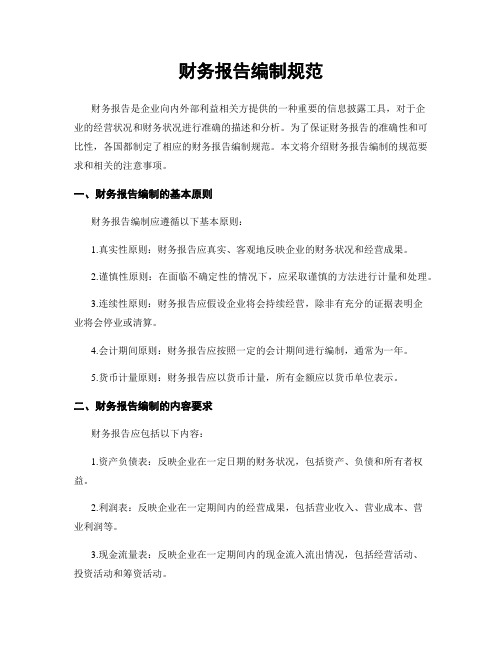 财务报告编制规范

财务报告是企业向内外部利益相关方提供的一种重要的信息披露工具，对于企业的经营状况和财务状况进行准确的描述和分析。为了保证财务报告的准确性和可比性，各国都制定了相应的财务报告编制规范。本文将介绍财务报告编制的规范要求和相关的注意事项。

一、财务报告编制的基本原则

财务报告编制应遵循以下基本原则：

1.真实性原则：财务报告应真实、客观地反映企业的财务状况和经营成果。

2.谨慎性原则：在面临不确定性的情况下，应采取谨慎的方法进行计量和处理。

3.连续性原则：财务报告应假设企业将会持续经营，除非有充分的证据表明企业将会停业或清算。

4.会计期间原则：财务报告应按照一定的会计期间进行编制，通常为一年。

5.货币计量原则：财务报告应以货币计量，所有金额应以货币单位表示。

二、财务报告编制的内容要求

财务报告应包括以下内容：

1.资产负债表：反映企业在一定日期的财务状况，包括资产、负债和所有者权益。

2.利润表：反映企业在一定期间内的经营成果，包括营业收入、营业成本、营业利润等。

3.现金流量表：反映企业在一定期间内的现金流入流出情况，包括经营活动、投资活动和筹资活动。